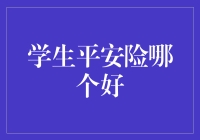 学生平安险哪个好